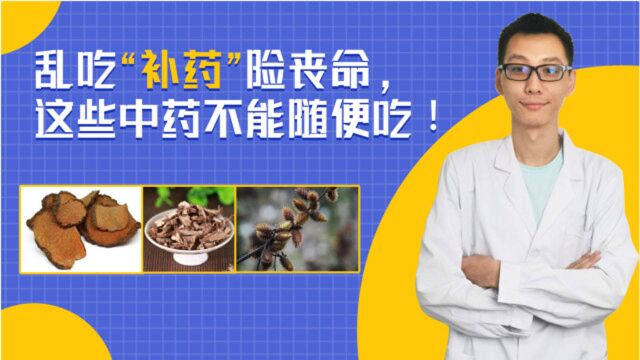 乱吃“补药”险丧命，
这些中药不能随便吃！